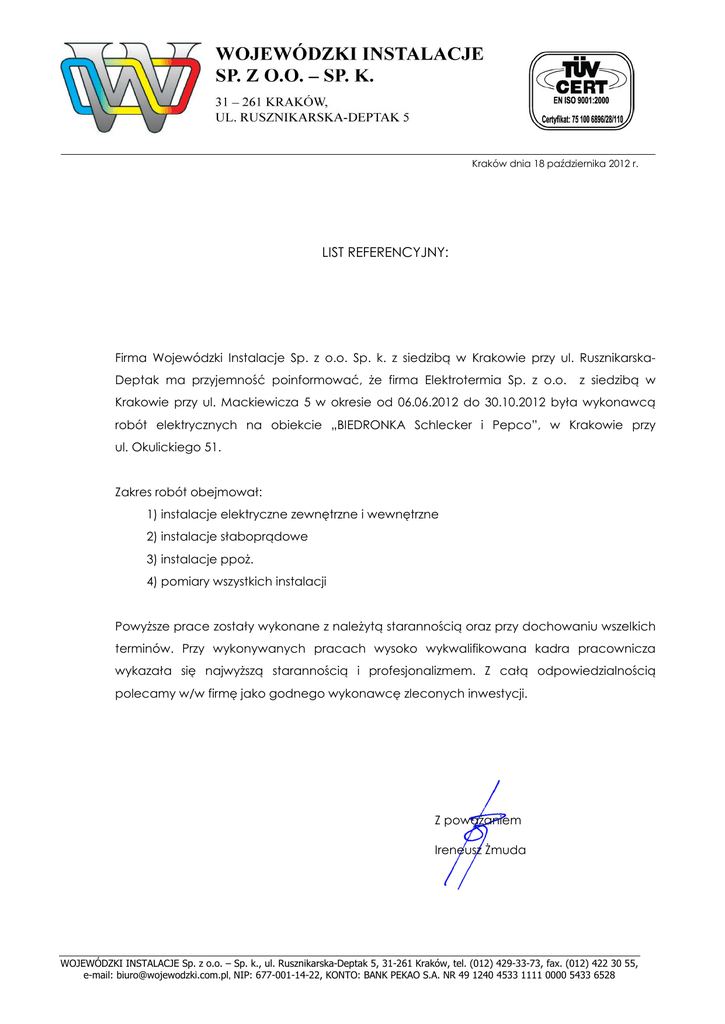 WOJEWÓDZKI INSTALACJE
SP. Z O.O. – SP. K.

31 – 261 KRAKÓW,
UL. RUSZNIKARSKA-DEPTAK 5

TÜV
CERT
EN ISO 9001:2000
Certyfikat: 75 100 6896/28/110

Kraków dnia 18 października 2012 r.

LIST REFERENCYJNY:

Firma Wojewódzki Instalacje Sp. z o.o. Sp. k. z siedzibą w Krakowie przy ul. Rusznikarska-Deptak ma przyjemność poinformować, że firma Elektrotermia Sp. z o.o. z siedzibą w Krakowie przy ul. Mackiewicza 5 w okresie od 06.06.2012 do 30.10.2012 była wykonawcą robót elektrycznych na obiekcie „BIEDRONKA Schlecker i Pepco", w Krakowie przy ul. Okulickiego 51.

Zakres robót obejmował:
1) instalacje elektryczne zewnętrzne i wewnętrzne
2) instalacje słaboprądowe
3) instalacje ppoż.
4) pomiary wszystkich instalacji

Powyższe prace zostały wykonane z należytą starannością oraz przy dochowaniu wszelkich terminów. Przy wykonywanych pracach wysoko wykwalifikowana kadra pracownicza wykazała się najwyższą starannością i profesjonalizmem. Z całą odpowiedzialnością polecamy w/w firmę jako godnego wykonawcę zleconych inwestycji.

Z poważaniem
Ireneusz Żmuda

WOJEWÓDZKI INSTALACJE Sp. z o.o. – Sp. k., ul. Rusznikarska-Deptak 5, 31-261 Kraków, tel. (012) 429-33-73, fax. (012) 422 30 55, e-mail: biuro@wojewodzki.com.pl, NIP: 677-001-14-22, KONTO: BANK PEKAO S.A. NR 49 1240 4533 1111 0000 5433 6528